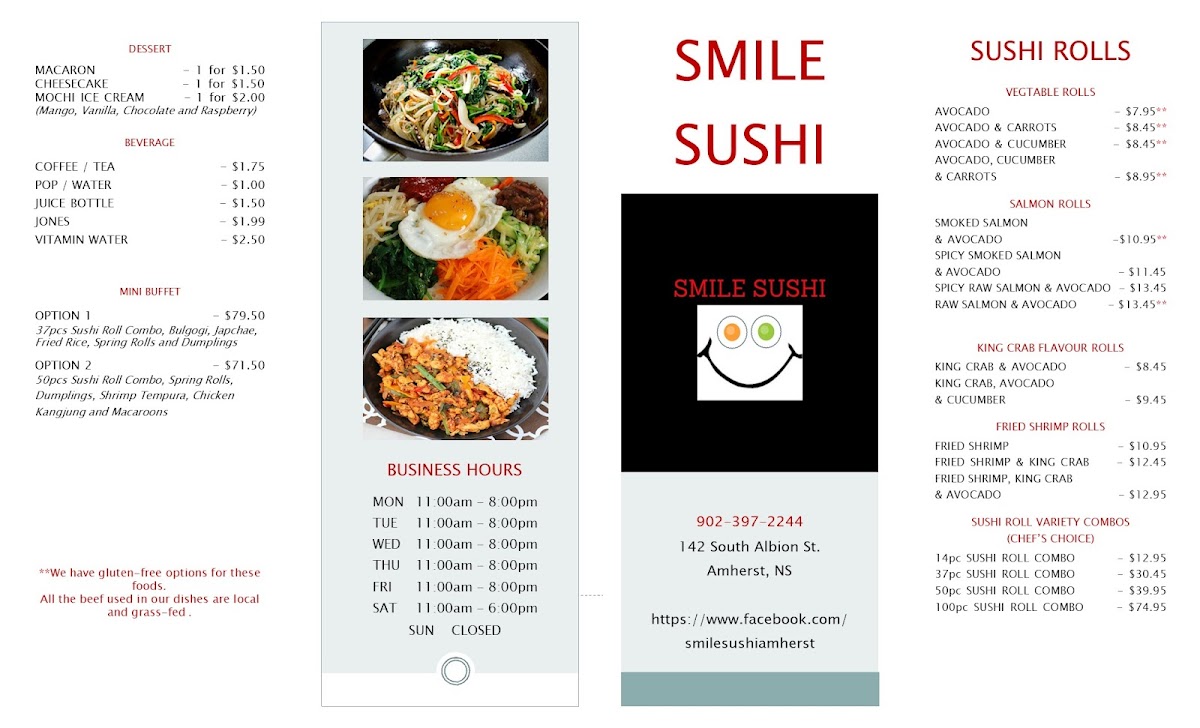 DESSERT

MACARON – 1 for $1.50
CHEESECAKE – 1 for $1.50
MOCHI ICE CREAM – 1 for $2.00
(Mango, Vanilla, Chocolate and Raspberry)

BEVERAGE

COFFEE / TEA – $1.75
POP / WATER – $1.00
JUICE BOTTLE – $1.50
JONES – $1.99
VITAMIN WATER – $2.50

MINI BUFFET

OPTION 1 – $79.50
37pcs Sushi Roll Combo, Bulgogi, Japchae, Fried Rice, Spring Rolls and Dumplings

OPTION 2 – $71.50
50pcs Sushi Roll Combo, Spring Rolls, Dumplings, Shrimp Tempura, Chicken Kangjung and Macaroons

**We have gluten-free options for these foods.
All the beef used in our dishes are local and grass-fed .

BUSINESS HOURS

MON 11:00am – 8:00pm
TUE 11:00am – 8:00pm
WED 11:00am – 8:00pm
THU 11:00am – 8:00pm
FRI 11:00am – 8:00pm
SAT 11:00am – 6:00pm
SUN CLOSED

SMILE SUSHI

SMILE SUSHI

902-397-2244
142 South Albion St.
Amherst, NS

https://www.facebook.com/smilesushiamherst

SUSHI ROLLS

VEGTABLE ROLLS
AVOCADO – $7.95**
AVOCADO & CARROTS – $8.45**
AVOCADO & CUCUMBER – $8.45**
AVOCADO, CUCUMBER & CARROTS – $8.95**

SALMON ROLLS
SMOKED SALMON & AVOCADO –$10.95**
SPICY SMOKED SALMON & AVOCADO – $11.45
SPICY RAW SALMON & AVOCADO – $13.45
RAW SALMON & AVOCADO – $13.45**

KING CRAB FLAVOUR ROLLS
KING CRAB & AVOCADO – $8.45
KING CRAB, AVOCADO & CUCUMBER – $9.45

FRIED SHRIMP ROLLS
FRIED SHRIMP – $10.95
FRIED SHRIMP & KING CRAB – $12.45
FRIED SHRIMP, KING CRAB & AVOCADO – $12.95

SUSHI ROLL VARIETY COMBOS
(CHEF'S CHOICE)
14pc SUSHI ROLL COMBO – $12.95
37pc SUSHI ROLL COMBO – $30.45
50pc SUSHI ROLL COMBO – $39.95
100pc SUSHI ROLL COMBO – $74.95